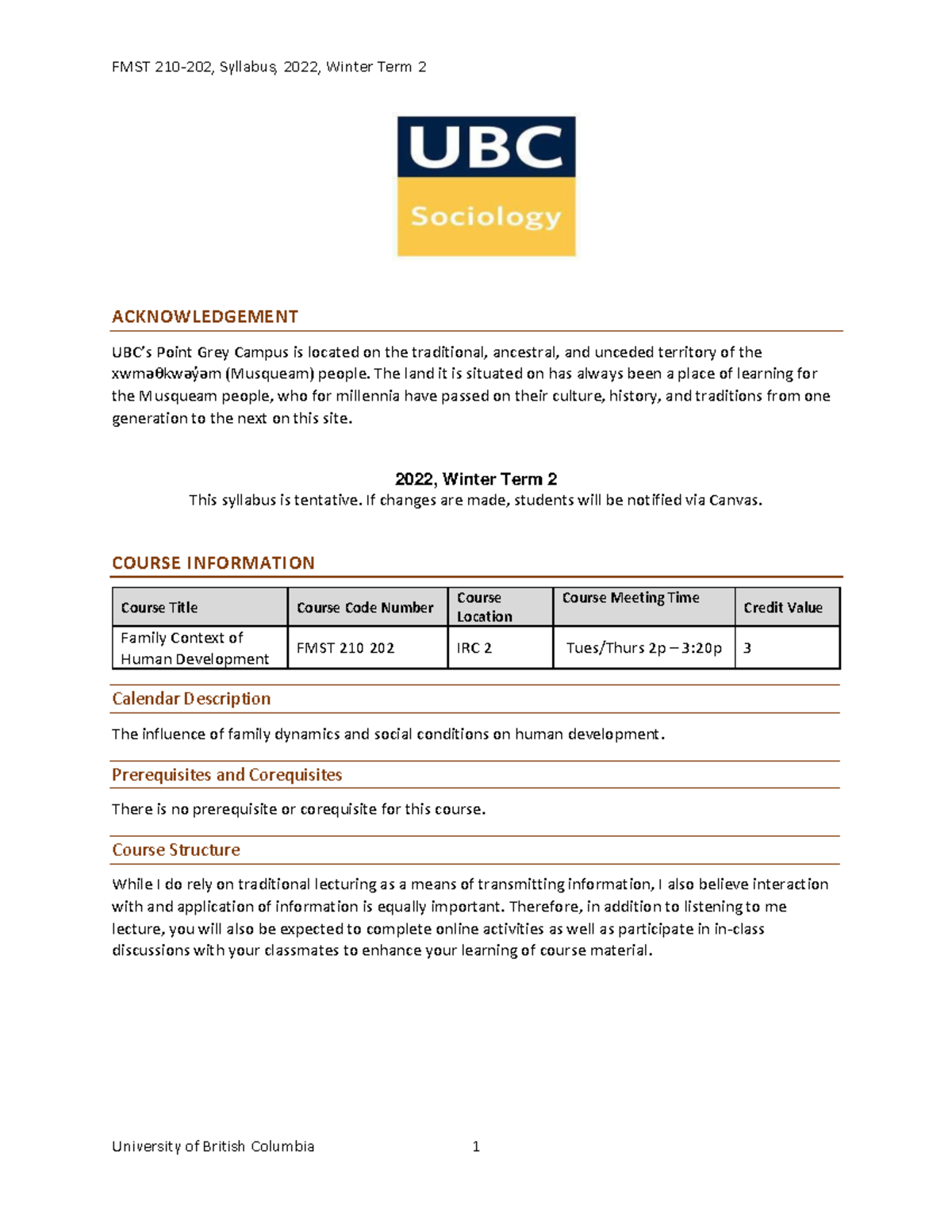 FMST 210-202, Syllabus, 2022, Winter Term 2

UBC
Sociology

ACKNOWLEDGEMENT

UBC's Point Grey Campus is located on the traditional, ancestral, and unceded territory of the xwməθkwəy̓əm (Musqueam) people. The land it is situated on has always been a place of learning for the Musqueam people, who for millennia have passed on their culture, history, and traditions from one generation to the next on this site.

2022, Winter Term 2
This syllabus is tentative. If changes are made, students will be notified via Canvas.

COURSE INFORMATION

| Course Title | Course Code Number | Course Location | Course Meeting Time | Credit Value |
|---|---|---|---|---|
| Family Context of Human Development | FMST 210 202 | IRC 2 | Tues/Thurs 2p – 3:20p | 3 |

Calendar Description

The influence of family dynamics and social conditions on human development.

Prerequisites and Corequisites

There is no prerequisite or corequisite for this course.

Course Structure

While I do rely on traditional lecturing as a means of transmitting information, I also believe interaction with and application of information is equally important. Therefore, in addition to listening to me lecture, you will also be expected to complete online activities as well as participate in in-class discussions with your classmates to enhance your learning of course material.

University of British Columbia 1